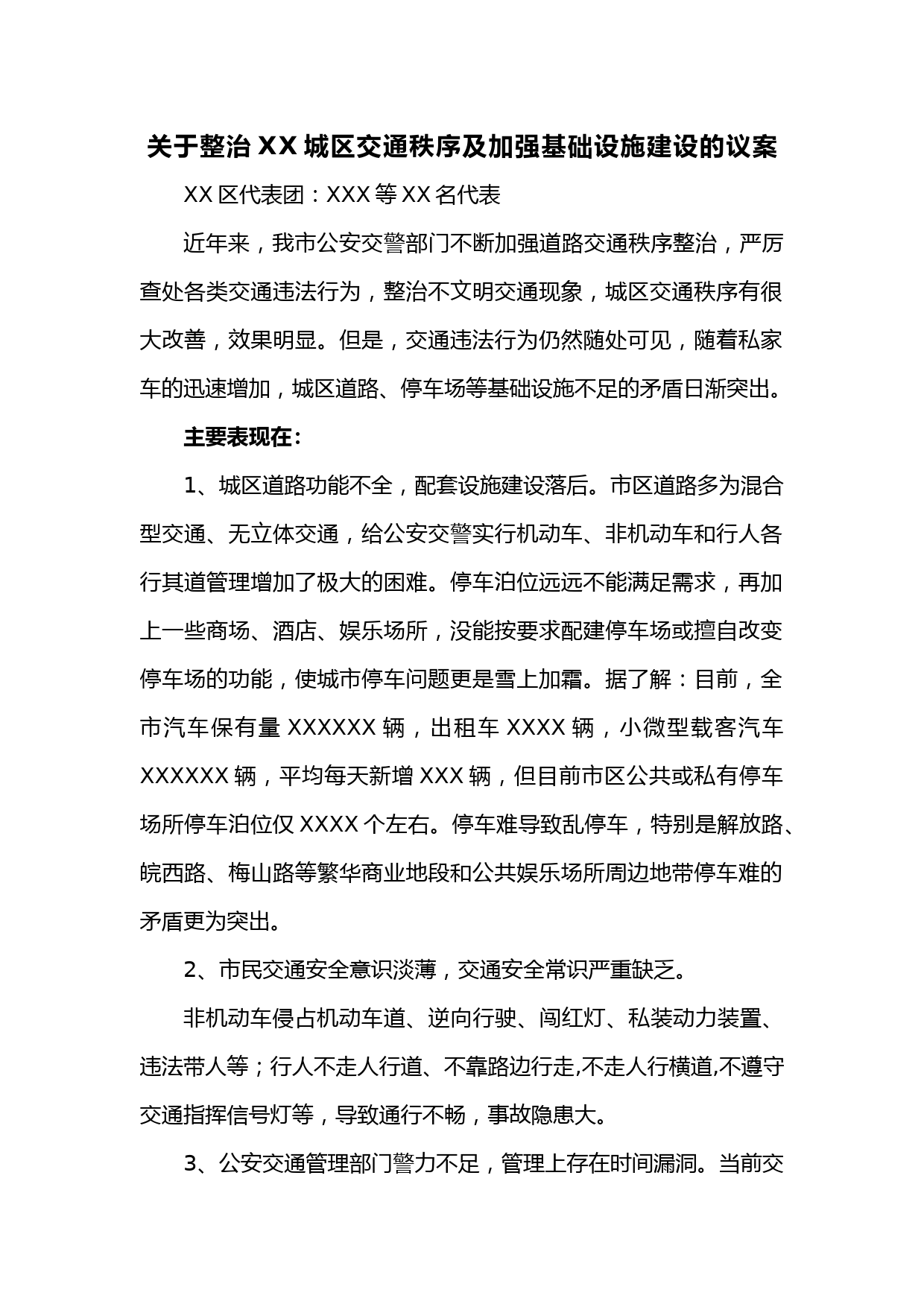 关于整治 XX 城区交通秩序及加强基础设施建设的议案

XX 区代表团：XXX 等 XX 名代表

近年来，我市公安交警部门不断加强道路交通秩序整治，严厉查处各类交通违法行为，整治不文明交通现象，城区交通秩序有很大改善，效果明显。但是，交通违法行为仍然随处可见，随着私家车的迅速增加，城区道路、停车场等基础设施不足的矛盾日渐突出。

主要表现在：

1、城区道路功能不全，配套设施建设落后。市区道路多为混合型交通、无立体交通，给公安交警实行机动车、非机动车和行人各行其道管理增加了极大的困难。停车泊位远远不能满足需求，再加上一些商场、酒店、娱乐场所，没能按要求配建停车场或擅自改变停车场的功能，使城市停车问题更是雪上加霜。据了解：目前，全市汽车保有量 XXXXXX 辆，出租车 XXXX 辆，小微型载客汽车 XXXXXX 辆，平均每天新增 XXX 辆，但目前市区公共或私有停车场所停车泊位仅 XXXX 个左右。停车难导致乱停车，特别是解放路、皖西路、梅山路等繁华商业地段和公共娱乐场所周边地带停车难的矛盾更为突出。

2、市民交通安全意识淡薄，交通安全常识严重缺乏。

非机动车侵占机动车道、逆向行驶、闯红灯、私装动力装置、违法带人等；行人不走人行道、不靠路边行走,不走人行横道,不遵守交通指挥信号灯等，导致通行不畅，事故隐患大。

3、公安交通管理部门警力不足，管理上存在时间漏洞。当前交